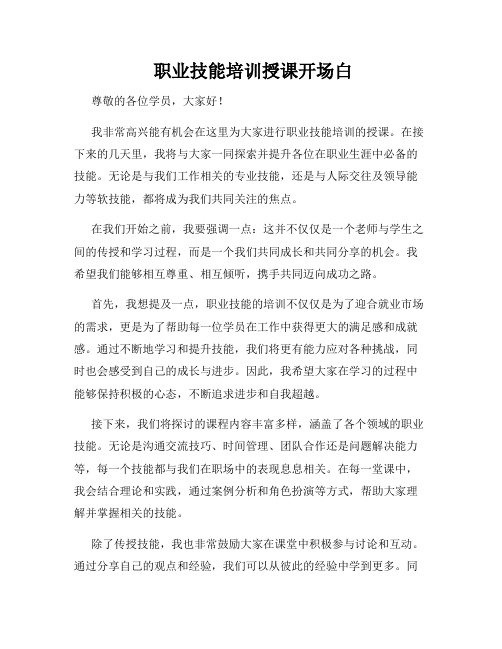 职业技能培训授课开场白

尊敬的各位学员，大家好！

我非常高兴能有机会在这里为大家进行职业技能培训的授课。在接下来的几天里，我将与大家一同探索并提升各位在职业生涯中必备的技能。无论是与我们工作相关的专业技能，还是与人际交往及领导能力等软技能，都将成为我们共同关注的焦点。

在我们开始之前，我要强调一点：这并不仅仅是一个老师与学生之间的传授和学习过程，而是一个我们共同成长和共同分享的机会。我希望我们能够相互尊重、相互倾听，携手共同迈向成功之路。

首先，我想提及一点，职业技能的培训不仅仅是为了迎合就业市场的需求，更是为了帮助每一位学员在工作中获得更大的满足感和成就感。通过不断地学习和提升技能，我们将更有能力应对各种挑战，同时也会感受到自己的成长与进步。因此，我希望大家在学习的过程中能够保持积极的心态，不断追求进步和自我超越。

接下来，我们将探讨的课程内容丰富多样，涵盖了各个领域的职业技能。无论是沟通交流技巧、时间管理、团队合作还是问题解决能力等，每一个技能都与我们在职场中的表现息息相关。在每一堂课中，我会结合理论和实践，通过案例分析和角色扮演等方式，帮助大家理解并掌握相关的技能。

除了传授技能，我也非常鼓励大家在课堂中积极参与讨论和互动。通过分享自己的观点和经验，我们可以从彼此的经验中学到更多。同